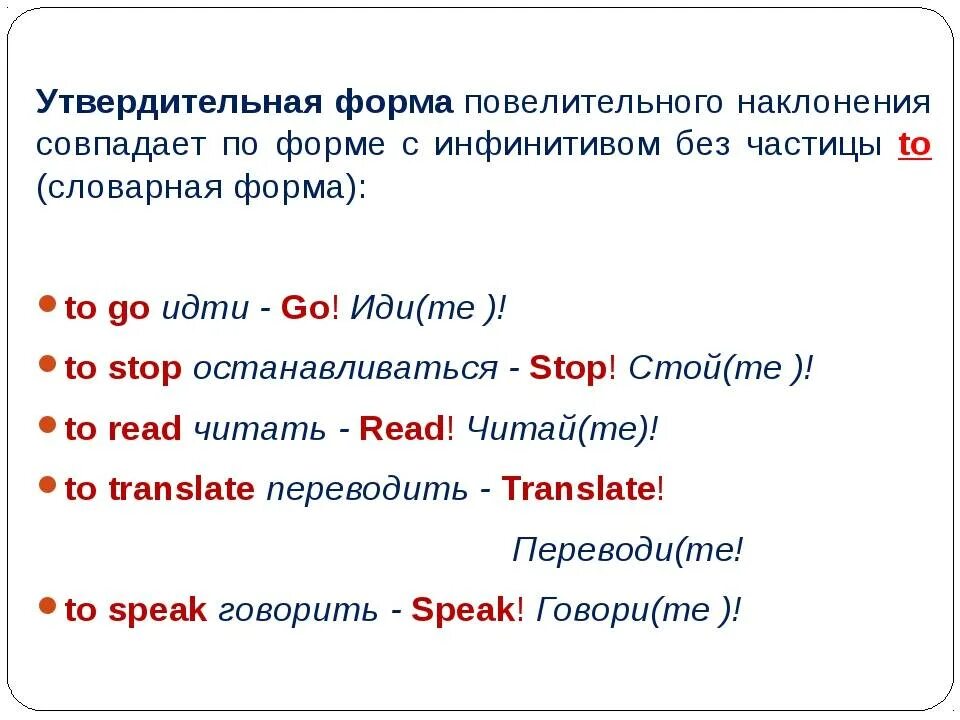 Утвердительная форма повелительного наклонения совпадает по форме с инфинитивом без частицы to (словарная форма):

to go идти - Go! Иди(те )!

to stop останавливаться - Stop! Стой(те )!

to read читать - Read! Читай(те)!

to translate переводить - Translate! Переводи(те!

to speak говорить - Speak! Говори(те )!